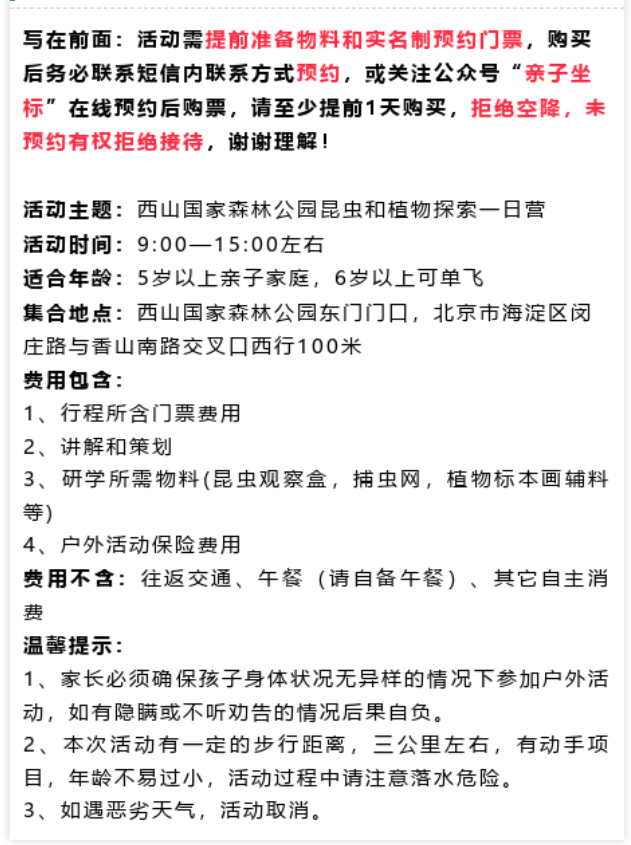 写在前面：活动需提前准备物料和实名制预约门票，购买后务必联系短信内联系方式预约，或关注公众号“亲子坐标”在线预约后购票，请至少提前1天购买，拒绝空降，未预约有权拒绝接待，谢谢理解！

活动主题：西山国家森林公园昆虫和植物探索一日营
活动时间：9:00—15:00左右
适合年龄：5岁以上亲子家庭，6岁以上可单飞
集合地点：西山国家森林公园东门门口，北京市海淀区闵庄路与香山南路交叉口西行100米
费用包含：
1、行程所含门票费用
2、讲解和策划
3、研学所需物料(昆虫观察盒，捕虫网，植物标本画辅料等)
4、户外活动保险费用
费用不含：往返交通、午餐（请自备午餐）、其它自主消费
温馨提示：
1、家长必须确保孩子身体状况无异样的情况下参加户外活动，如有隐瞒或不听劝告的情况后果自负。
2、本次活动有一定的步行距离，三公里左右，有动手项目，年龄不易过小，活动过程中请注意落水危险。
3、如遇恶劣天气，活动取消。